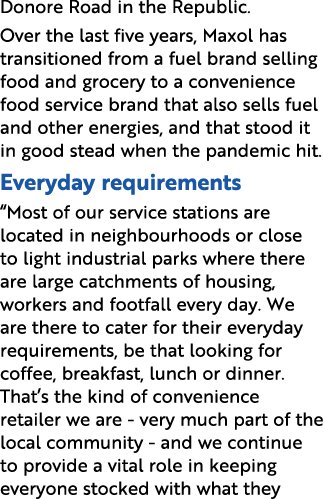 Donore Road in the Republic.

Over the last five years, Maxol has transitioned from a fuel brand selling food and grocery to a convenience food service brand that also sells fuel and other energies, and that stood it in good stead when the pandemic hit.

Everyday requirements

“Most of our service stations are located in neighbourhoods or close to light industrial parks where there are large catchments of housing, workers and footfall every day. We are there to cater for their everyday requirements, be that looking for coffee, breakfast, lunch or dinner. That’s the kind of convenience retailer we are - very much part of the local community - and we continue to provide a vital role in keeping everyone stocked with what they